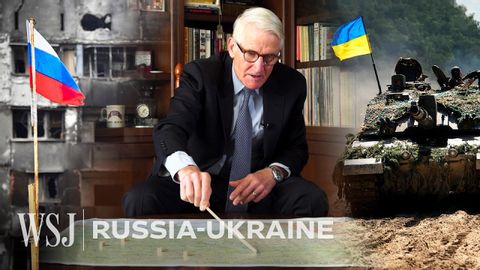 WSJ RUSSIA-UKRAINE